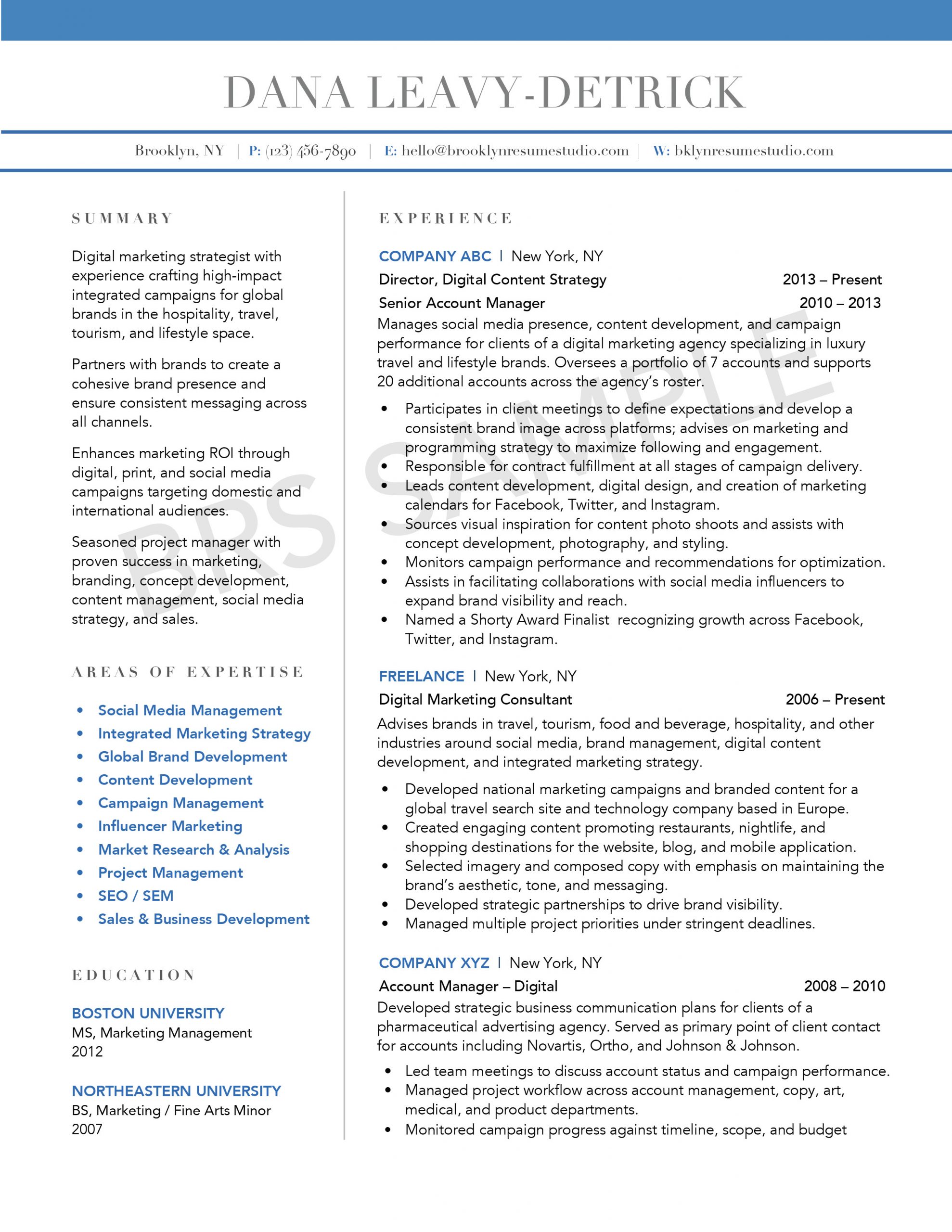 DANA LEAVY-DETRICK

Brooklyn, NY | P: (123) 456-7890 | E: hello@brooklynresumestudio.com | W: bklynresumestudio.com

SUMMARY

Digital marketing strategist with experience crafting high-impact integrated campaigns for global brands in the hospitality, travel, tourism, and lifestyle space.

Partners with brands to create a cohesive brand presence and ensure consistent messaging across all channels.

Enhances marketing ROI through digital, print, and social media campaigns targeting domestic and international audiences.

Seasoned project manager with proven success in marketing, branding, concept development, content management, social media strategy, and sales.

AREAS OF EXPERTISE

• Social Media Management
• Integrated Marketing Strategy
• Global Brand Development
• Content Development
• Campaign Management
• Influencer Marketing
• Market Research & Analysis
• Project Management
• SEO / SEM
• Sales & Business Development

EDUCATION

BOSTON UNIVERSITY
MS, Marketing Management
2012

NORTHEASTERN UNIVERSITY
BS, Marketing / Fine Arts Minor
2007

EXPERIENCE

COMPANY ABC | New York, NY
Director, Digital Content Strategy 2013 – Present
Senior Account Manager 2010 – 2013

Manages social media presence, content development, and campaign performance for clients of a digital marketing agency specializing in luxury travel and lifestyle brands. Oversees a portfolio of 7 accounts and supports 20 additional accounts across the agency's roster.

• Participates in client meetings to define expectations and develop a consistent brand image across platforms; advises on marketing and programming strategy to maximize following and engagement.
• Responsible for contract fulfillment at all stages of campaign delivery.
• Leads content development, digital design, and creation of marketing calendars for Facebook, Twitter, and Instagram.
• Sources visual inspiration for content photo shoots and assists with concept development, photography, and styling.
• Monitors campaign performance and recommendations for optimization.
• Assists in facilitating collaborations with social media influencers to expand brand visibility and reach.
• Named a Shorty Award Finalist recognizing growth across Facebook, Twitter, and Instagram.

FREELANCE | New York, NY
Digital Marketing Consultant 2006 – Present

Advises brands in travel, tourism, food and beverage, hospitality, and other industries around social media, brand management, digital content development, and integrated marketing strategy.

• Developed national marketing campaigns and branded content for a global travel search site and technology company based in Europe.
• Created engaging content promoting restaurants, nightlife, and shopping destinations for the website, blog, and mobile application.
• Selected imagery and composed copy with emphasis on maintaining the brand's aesthetic, tone, and messaging.
• Developed strategic partnerships to drive brand visibility.
• Managed multiple project priorities under stringent deadlines.

COMPANY XYZ | New York, NY
Account Manager – Digital 2008 – 2010

Developed strategic business communication plans for clients of a pharmaceutical advertising agency. Served as primary point of client contact for accounts including Novartis, Ortho, and Johnson & Johnson.

• Led team meetings to discuss account status and campaign performance.
• Managed project workflow across account management, copy, art, medical, and product departments.
• Monitored campaign progress against timeline, scope, and budget

BRS SAMPLE